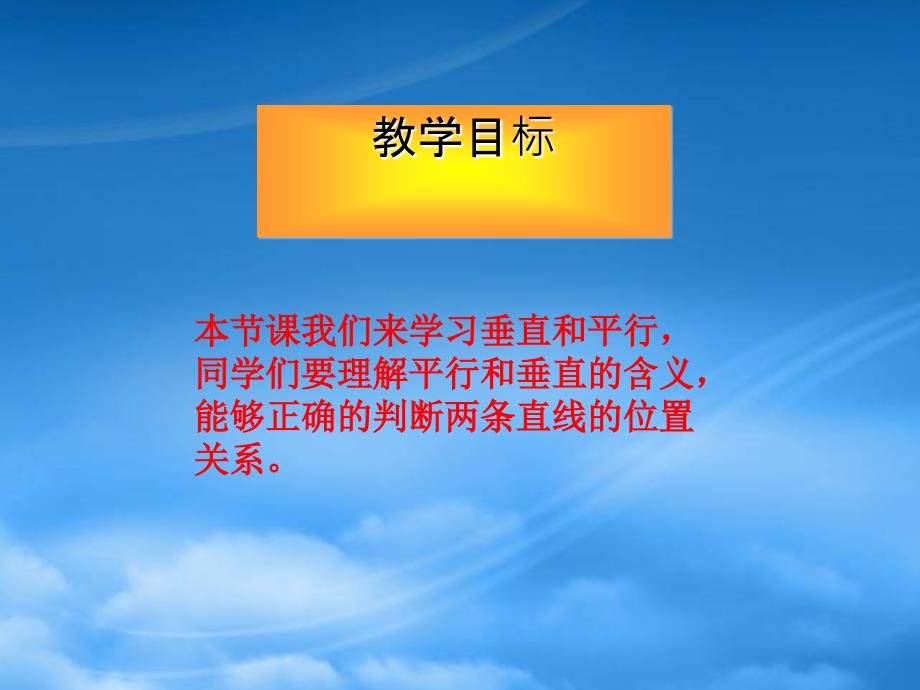 教学目标

本节课我们来学习垂直和平行，同学们要理解平行和垂直的含义，能够正确的判断两条直线的位置关系。